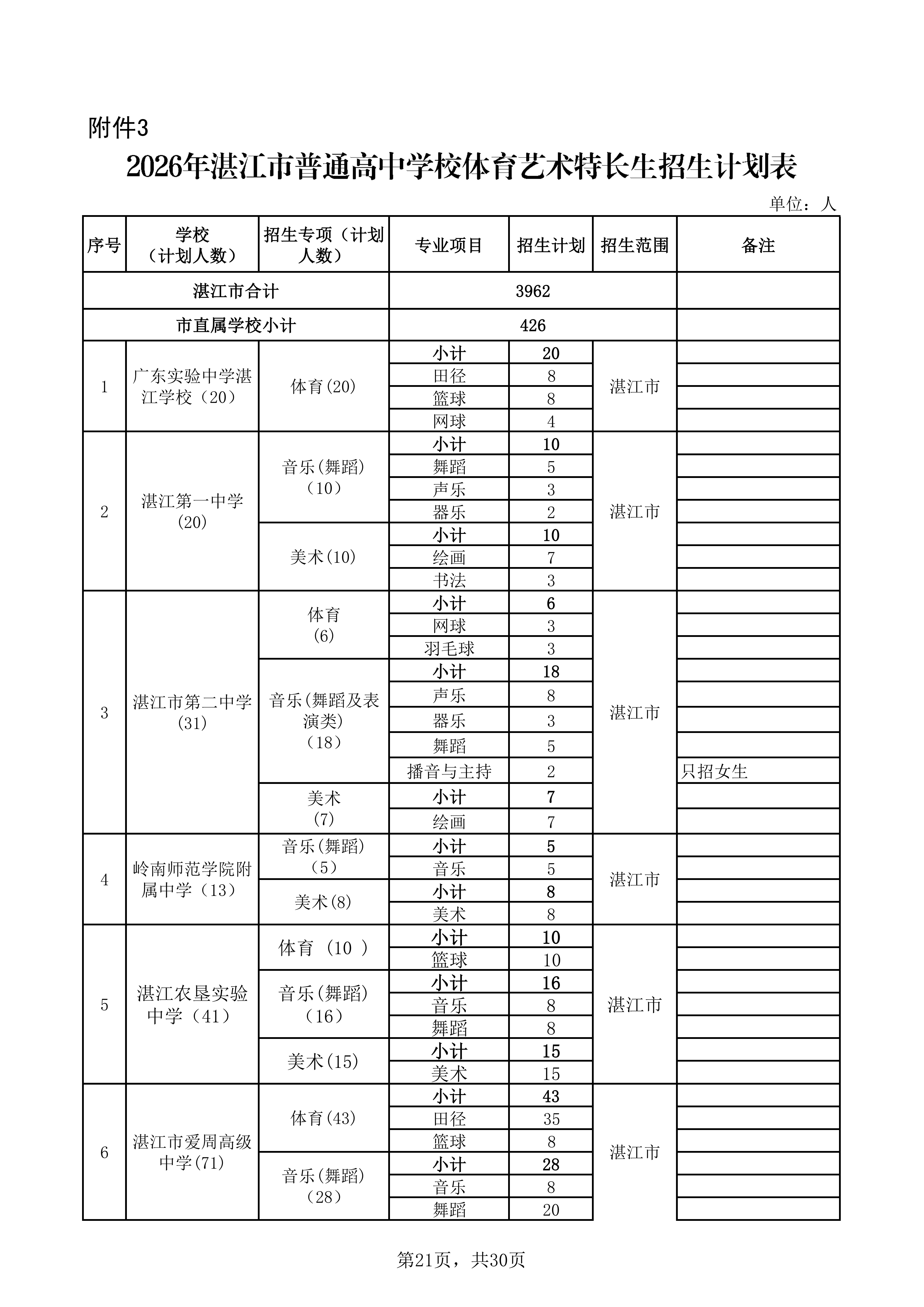 附件3

2026年湛江市普通高中学校体育艺术特长生招生计划表

单位：人

| 序号 | 学校（计划人数） | 招生专项（计划人数） | 专业项目 | 招生计划 | 招生范围 | 备注 |
|---|---|---|---|---|---|---|
| 湛江市合计 | | | 3962 | | | |
| 市直属学校小计 | | | 426 | | | |
| 1 | 广东实验中学湛江学校（20） | 体育(20) | 小计 | 20 | 湛江市 | |
| | | | 田径 | 8 | | |
| | | | 篮球 | 8 | | |
| | | | 网球 | 4 | | |
| 2 | 湛江第一中学(20) | 音乐(舞蹈)（10） | 小计 | 10 | 湛江市 | |
| | | | 舞蹈 | 5 | | |
| | | | 声乐 | 3 | | |
| | | | 器乐 | 2 | | |
| | | 美术(10) | 小计 | 10 | | |
| | | | 绘画 | 7 | | |
| | | | 书法 | 3 | | |
| 3 | 湛江市第二中学(31) | 体育(6) | 小计 | 6 | 湛江市 | |
| | | | 网球 | 3 | | |
| | | | 羽毛球 | 3 | | |
| | | 音乐(舞蹈及表演类)（18） | 小计 | 18 | | |
| | | | 声乐 | 8 | | |
| | | | 器乐 | 3 | | |
| | | | 舞蹈 | 5 | | |
| | | | 播音与主持 | 2 | | 只招女生 |
| | | 美术(7) | 小计 | 7 | | |
| | | | 绘画 | 7 | | |
| 4 | 岭南师范学院附属中学（13） | 音乐(舞蹈)（5） | 小计 | 5 | 湛江市 | |
| | | | 音乐 | 5 | | |
| | | 美术(8) | 小计 | 8 | | |
| | | | 美术 | 8 | | |
| 5 | 湛江农垦实验中学（41） | 体育 （10 ） | 小计 | 10 | 湛江市 | |
| | | | 篮球 | 10 | | |
| | | 音乐(舞蹈)（16） | 小计 | 16 | | |
| | | | 音乐 | 8 | | |
| | | | 舞蹈 | 8 | | |
| | | 美术(15) | 小计 | 15 | | |
| | | | 美术 | 15 | | |
| 6 | 湛江市爱周高级中学(71) | 体育(43) | 小计 | 43 | 湛江市 | |
| | | | 田径 | 35 | | |
| | | | 篮球 | 8 | | |
| | | 音乐(舞蹈)（28） | 小计 | 28 | | |
| | | | 音乐 | 8 | | |
| | | | 舞蹈 | 20 | | |

第21页，共30页